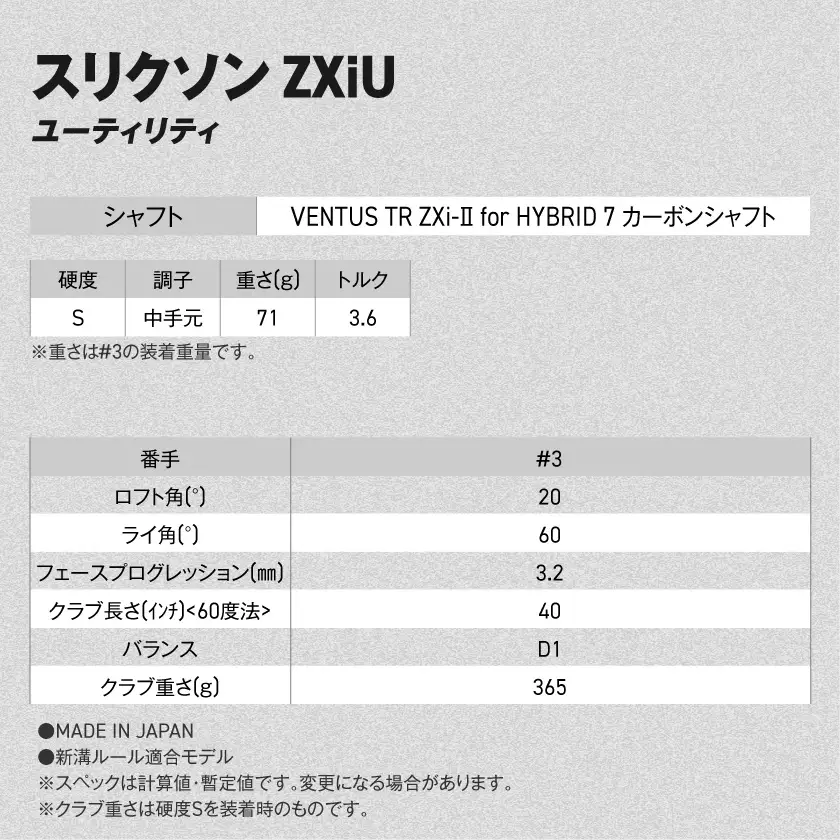 スリクソン ZXiU
ユーティリティ

| シャフト | VENTUS TR ZXi-II for HYBRID 7 カーボンシャフト |
|---|---|

| 硬度 | 調子 | 重さ(g) | トルク |
|---|---|---|---|
| S | 中手元 | 71 | 3.6 |

※重さは#3の装着重量です。

| 番手 | #3 |
|---|---|
| ロフト角(°) | 20 |
| ライ角(°) | 60 |
| フェースプログレッション(㎜) | 3.2 |
| クラブ長さ(インチ)<60度法> | 40 |
| バランス | D1 |
| クラブ重さ(g) | 365 |

●MADE IN JAPAN
●新溝ルール適合モデル
※スペックは計算値・暫定値です。変更になる場合があります。
※クラブ重さは硬度Sを装着時のものです。